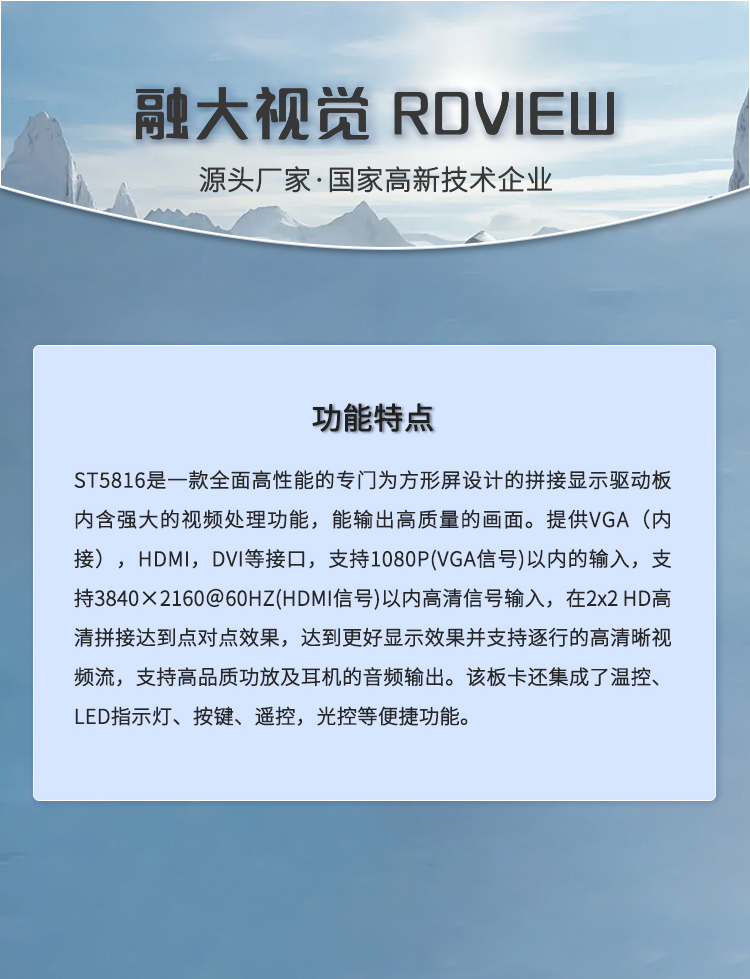 融大视觉 RDVIEW

源头厂家·国家高新技术企业

功能特点

ST5816是一款全面高性能的专门为方形屏设计的拼接显示驱动板内含强大的视频处理功能，能输出高质量的画面。提供VGA（内接），HDMI，DVI等接口，支持1080P(VGA信号)以内的输入，支持3840×2160@60HZ(HDMI信号)以内高清信号输入，在2x2 HD高清拼接达到点对点效果，达到更好显示效果并支持逐行的高清晰视频流，支持高品质功放及耳机的音频输出。该板卡还集成了温控、LED指示灯、按键、遥控，光控等便捷功能。